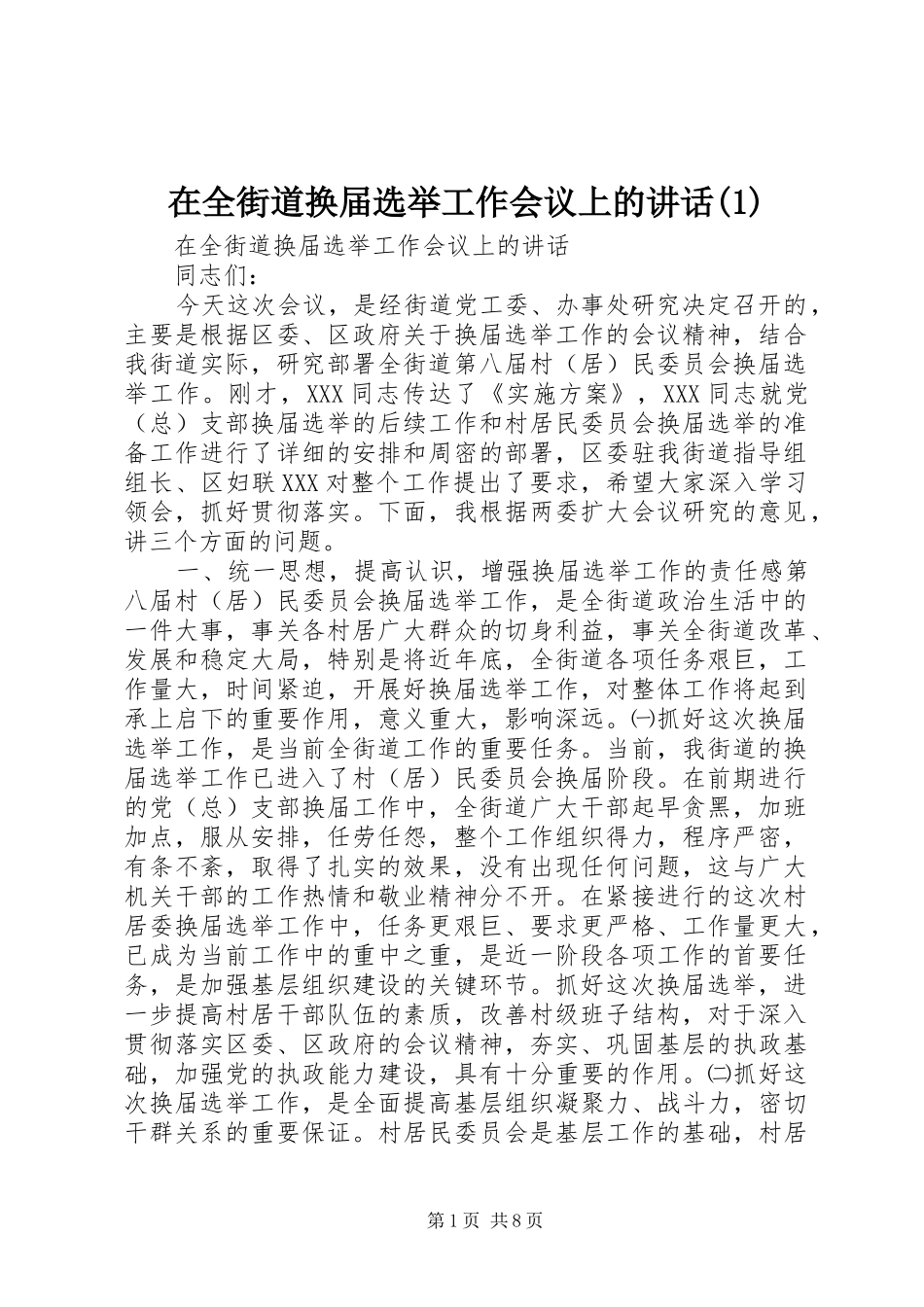 在全街道换届选举工作会议上的讲话(1)

在全街道换届选举工作会议上的讲话

同志们：

今天这次会议，是经街道党工委、办事处研究决定召开的，主要是根据区委、区政府关于换届选举工作的会议精神，结合我街道实际，研究部署全街道第八届村（居）民委员会换届选举工作。刚才，XXX同志传达了《实施方案》，XXX同志就党（总）支部换届选举的后续工作和村居民委员会换届选举的准备工作进行了详细的安排和周密的部署，区委驻我街道指导组组长、区妇联XXX对整个工作提出了要求，希望大家深入学习领会，抓好贯彻落实。下面，我根据两委扩大会议研究的意见，讲三个方面的问题。

一、统一思想，提高认识，增强换届选举工作的责任感第八届村（居）民委员会换届选举工作，是全街道政治生活中的一件大事，事关各村居广大群众的切身利益，事关全街道改革、发展和稳定大局，特别是将近年底，全街道各项任务艰巨，工作量大，时间紧迫，开展好换届选举工作，对整体工作将起到承上启下的重要作用，意义重大，影响深远。㈠抓好这次换届选举工作，是当前全街道工作的重要任务。当前，我街道的换届选举工作已进入了村（居）民委员会换届阶段。在前期进行的党（总）支部换届工作中，全街道广大干部起早贪黑，加班加点，服从安排，任劳任怨，整个工作组织得力，程序严密，有条不紊，取得了扎实的效果，没有出现任何问题，这与广大机关干部的工作热情和敬业精神分不开。在紧接进行的这次村居委换届选举工作中，任务更艰巨、要求更严格、工作量更大，已成为当前工作中的重中之重，是近一阶段各项工作的首要任务，是加强基层组织建设的关键环节。抓好这次换届选举，进一步提高村居干部队伍的素质，改善村级班子结构，对于深入贯彻落实区委、区政府的会议精神，夯实、巩固基层的执政基础，加强党的执政能力建设，具有十分重要的作用。㈡抓好这次换届选举工作，是全面提高基层组织凝聚力、战斗力，密切干群关系的重要保证。村居民委员会是基层工作的基础，村居

第1页 共8页